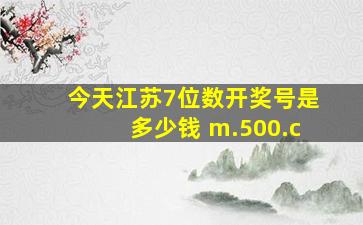 今天江苏7位数开奖号是多少钱 m.500.c